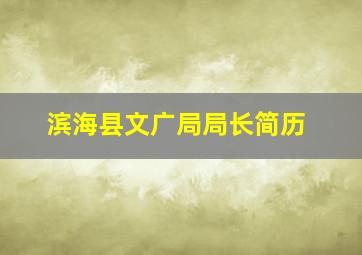 滨海县文广局局长简历